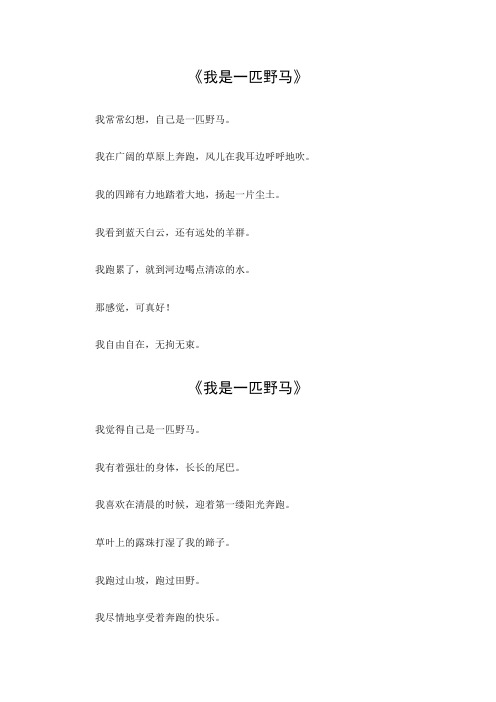 《我是一匹野马》

我常常幻想，自己是一匹野马。

我在广阔的草原上奔跑，风儿在我耳边呼呼地吹。

我的四蹄有力地踏着大地，扬起一片尘土。

我看到蓝天白云，还有远处的羊群。

我跑累了，就到河边喝点清凉的水。

那感觉，可真好！

我自由自在，无拘无束。

《我是一匹野马》

我觉得自己是一匹野马。

我有着强壮的身体，长长的尾巴。

我喜欢在清晨的时候，迎着第一缕阳光奔跑。

草叶上的露珠打湿了我的蹄子。

我跑过山坡，跑过田野。

我尽情地享受着奔跑的快乐。